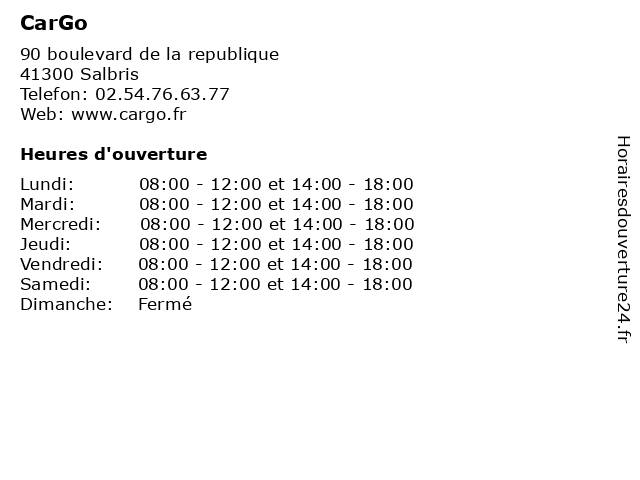 CarGo

90 boulevard de la republique
41300 Salbris
Telefon: 02.54.76.63.77
Web: www.cargo.fr

Heures d'ouverture

Lundi: 08:00 - 12:00 et 14:00 - 18:00
Mardi: 08:00 - 12:00 et 14:00 - 18:00
Mercredi: 08:00 - 12:00 et 14:00 - 18:00
Jeudi: 08:00 - 12:00 et 14:00 - 18:00
Vendredi: 08:00 - 12:00 et 14:00 - 18:00
Samedi: 08:00 - 12:00 et 14:00 - 18:00
Dimanche: Fermé

Horairesdouverture24.fr